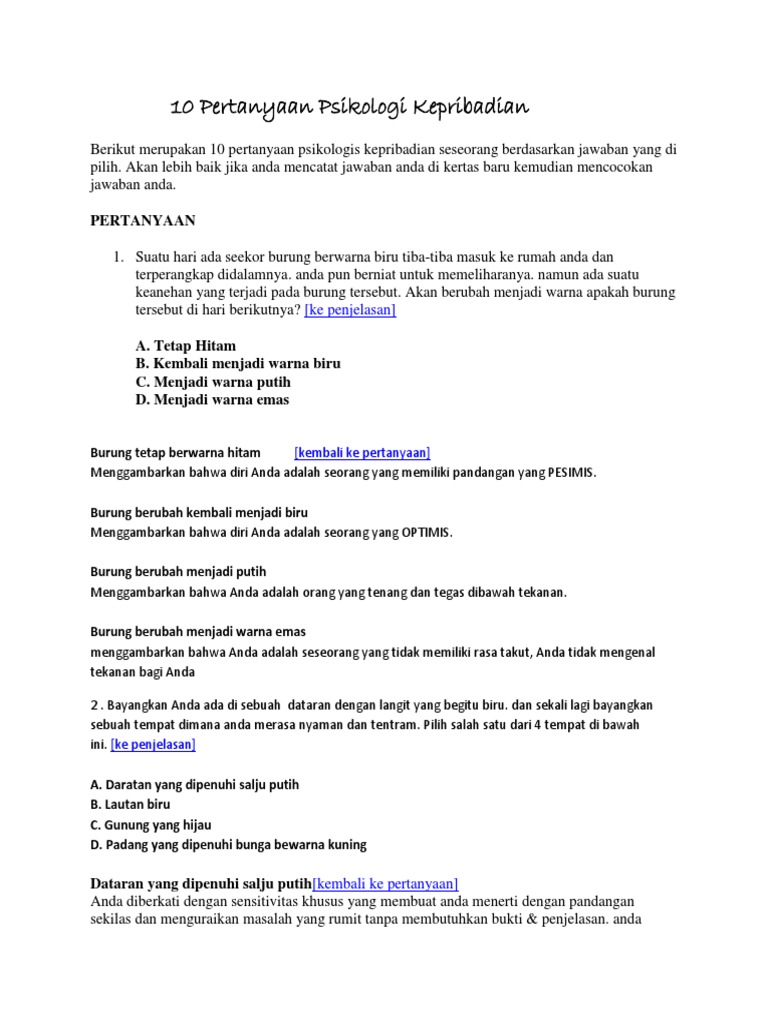 10 Pertanyaan Psikologi Kepribadian

Berikut merupakan 10 pertanyaan psikologis kepribadian seseorang berdasarkan jawaban yang di pilih. Akan lebih baik jika anda mencatat jawaban anda di kertas baru kemudian mencocokan jawaban anda.

PERTANYAAN

1. Suatu hari ada seekor burung berwarna biru tiba-tiba masuk ke rumah anda dan terperangkap didalamnya. anda pun berniat untuk memeliharanya. namun ada suatu keanehan yang terjadi pada burung tersebut. Akan berubah menjadi warna apakah burung tersebut di hari berikutnya? [ke penjelasan]

A. Tetap Hitam
B. Kembali menjadi warna biru
C. Menjadi warna putih
D. Menjadi warna emas

Burung tetap berwarna hitam [kembali ke pertanyaan]
Menggambarkan bahwa diri Anda adalah seorang yang memiliki pandangan yang PESIMIS.

Burung berubah kembali menjadi biru
Menggambarkan bahwa diri Anda adalah seorang yang OPTIMIS.

Burung berubah menjadi putih
Menggambarkan bahwa Anda adalah orang yang tenang dan tegas dibawah tekanan.

Burung berubah menjadi warna emas
menggambarkan bahwa Anda adalah seseorang yang tidak memiliki rasa takut, Anda tidak mengenal tekanan bagi Anda

2 . Bayangkan Anda ada di sebuah dataran dengan langit yang begitu biru. dan sekali lagi bayangkan sebuah tempat dimana anda merasa nyaman dan tentram. Pilih salah satu dari 4 tempat di bawah ini. [ke penjelasan]

A. Daratan yang dipenuhi salju putih
B. Lautan biru
C. Gunung yang hijau
D. Padang yang dipenuhi bunga bewarna kuning

Dataran yang dipenuhi salju putih[kembali ke pertanyaan]
Anda diberkati dengan sensitivitas khusus yang membuat anda menerti dengan pandangan sekilas dan menguraikan masalah yang rumit tanpa membutuhkan bukti & penjelasan. anda